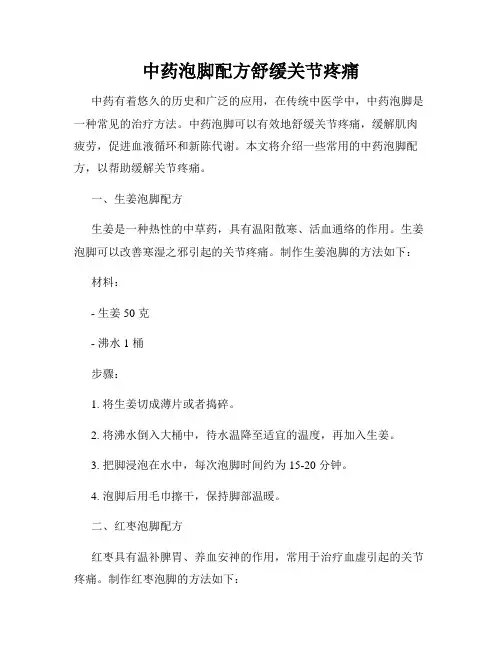 中药泡脚配方舒缓关节疼痛

中药有着悠久的历史和广泛的应用，在传统中医学中，中药泡脚是一种常见的治疗方法。中药泡脚可以有效地舒缓关节疼痛，缓解肌肉疲劳，促进血液循环和新陈代谢。本文将介绍一些常用的中药泡脚配方，以帮助缓解关节疼痛。

一、生姜泡脚配方

生姜是一种热性的中草药，具有温阳散寒、活血通络的作用。生姜泡脚可以改善寒湿之邪引起的关节疼痛。制作生姜泡脚的方法如下：

材料：

- 生姜 50 克

- 沸水 1 桶

步骤：

1. 将生姜切成薄片或者捣碎。

2. 将沸水倒入大桶中，待水温降至适宜的温度，再加入生姜。

3. 把脚浸泡在水中，每次泡脚时间约为 15-20 分钟。

4. 泡脚后用毛巾擦干，保持脚部温暖。

二、红枣泡脚配方

红枣具有温补脾胃、养血安神的作用，常用于治疗血虚引起的关节疼痛。制作红枣泡脚的方法如下：